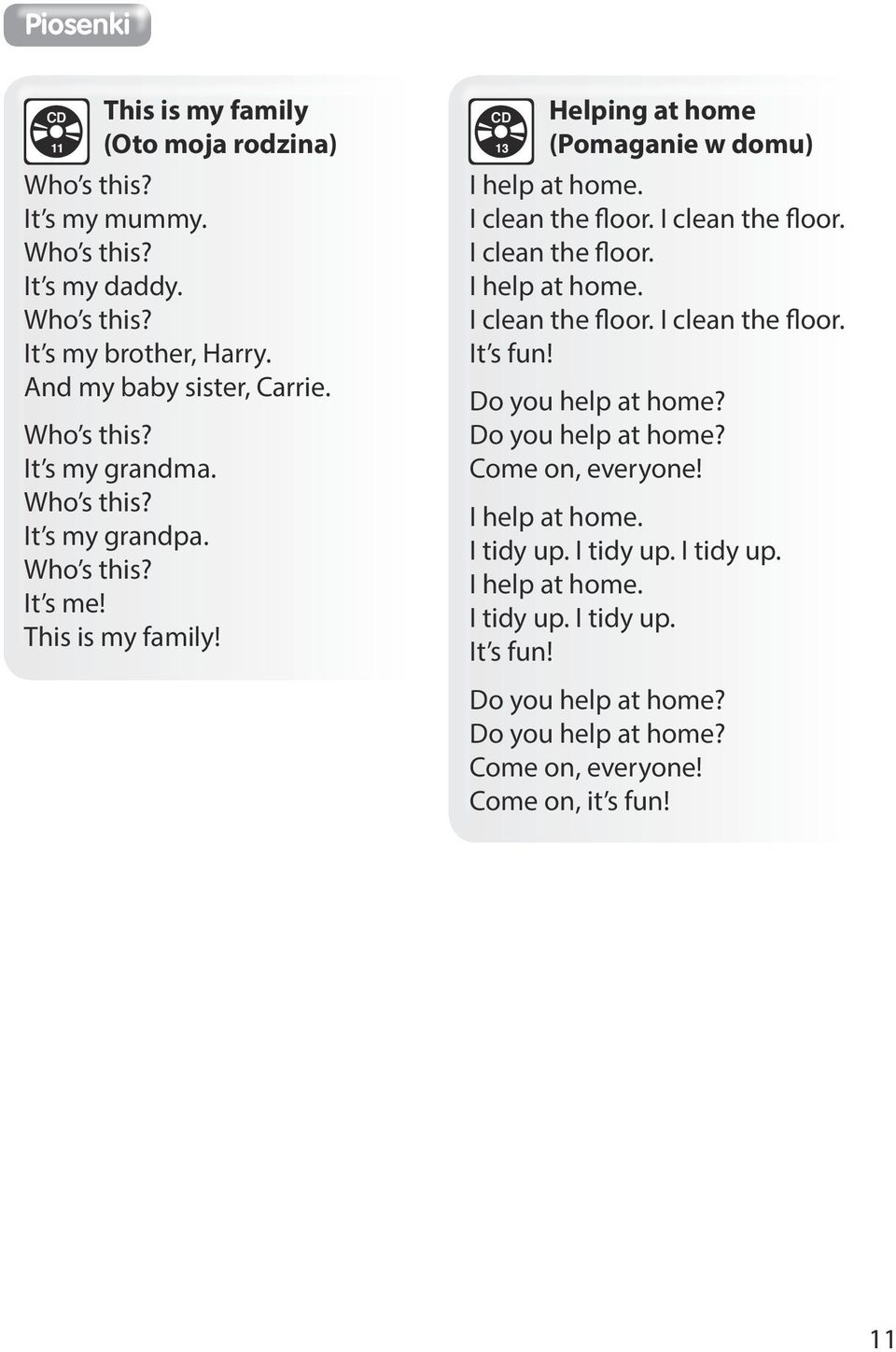 Piosenki

CD 11
This is my family
(Oto moja rodzina)

Who's this?
It's my mummy.
Who's this?
It's my daddy.
Who's this?
It's my brother, Harry.
And my baby sister, Carrie.

Who's this?
It's my grandma.
Who's this?
It's my grandpa.
Who's this?
It's me!
This is my family!

CD 13
Helping at home
(Pomaganie w domu)

I help at home.
I clean the floor. I clean the floor.
I clean the floor.
I help at home.
I clean the floor. I clean the floor.
It's fun!

Do you help at home?
Do you help at home?
Come on, everyone!

I help at home.
I tidy up. I tidy up. I tidy up.
I help at home.
I tidy up. I tidy up.
It's fun!

Do you help at home?
Do you help at home?
Come on, everyone!
Come on, it's fun!

11